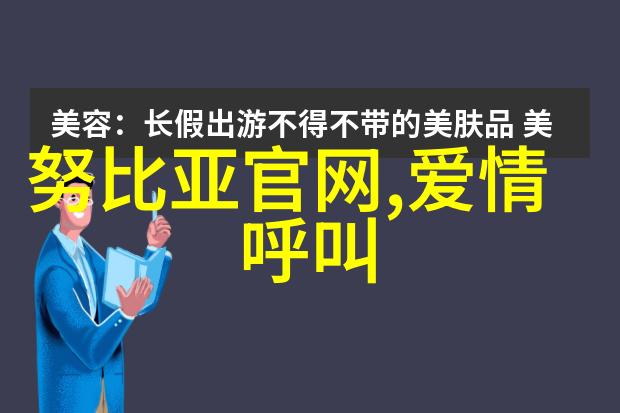 美容：长假出游不得不带的美肤品 美

努比亚官网,爱情呼叫